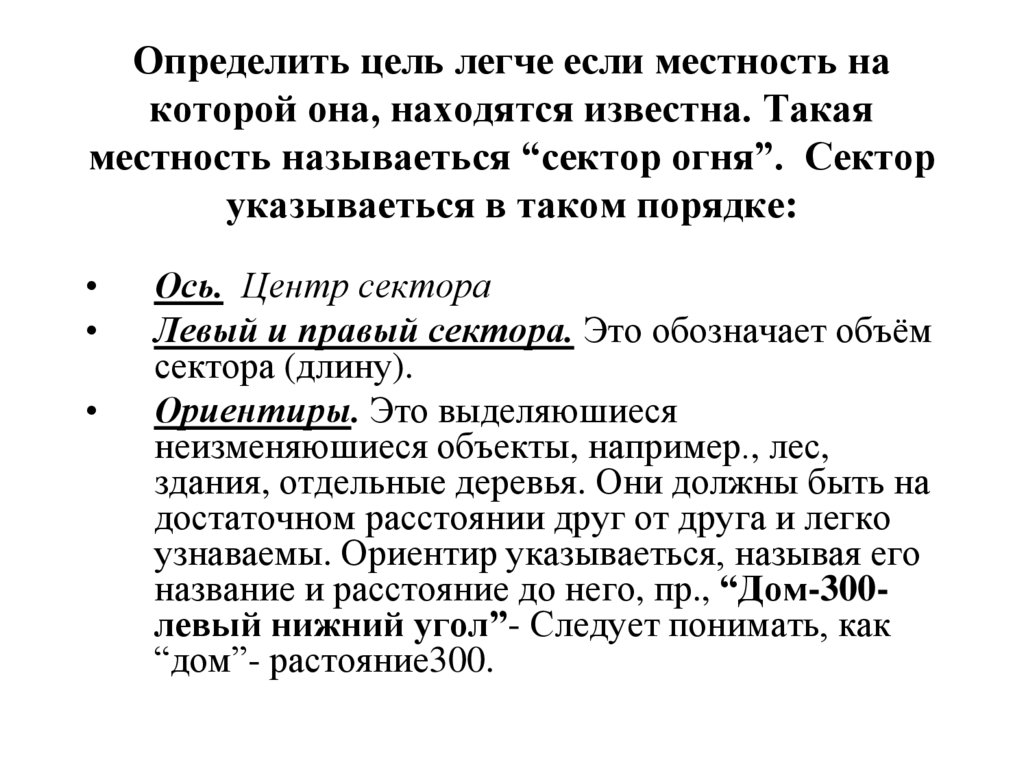 Определить цель легче если местность на которой она, находятся известна. Такая местность называеться “сектор огня”. Сектор указываеться в таком порядке:

• Ось. Центр сектора
• Левый и правый сектора. Это обозначает объём сектора (длину).
• Ориентиры. Это выделяюшиеся неизменяюшиеся объекты, например., лес, здания, отдельные деревья. Они должны быть на достаточном расстоянии друг от друга и легко узнаваемы. Ориентир указываеться, называя его название и расстояние до него, пр., “Дом-300-левый нижний угол”- Следует понимать, как “дом”- растояние300.